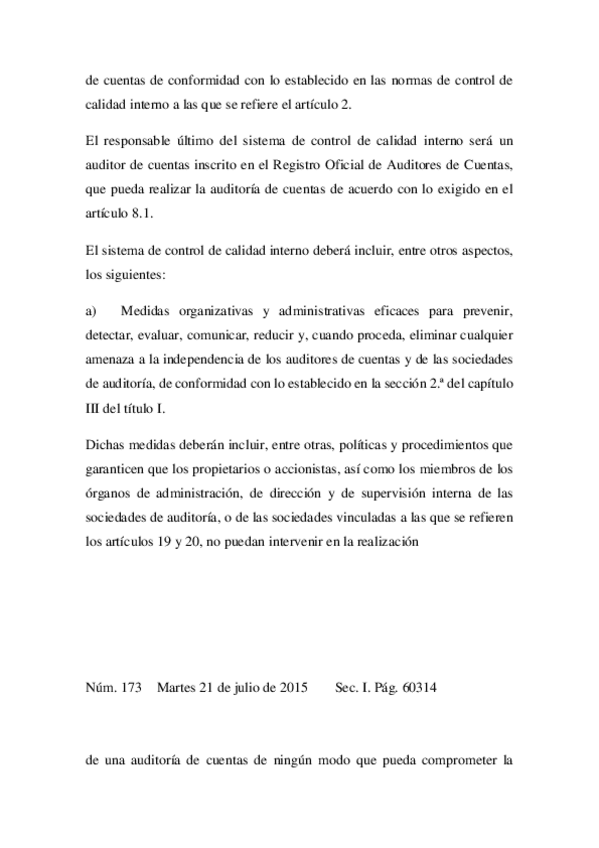 de cuentas de conformidad con lo establecido en las normas de control de calidad interno a las que se refiere el artículo 2.

El responsable último del sistema de control de calidad interno será un auditor de cuentas inscrito en el Registro Oficial de Auditores de Cuentas, que pueda realizar la auditoría de cuentas de acuerdo con lo exigido en el artículo 8.1.

El sistema de control de calidad interno deberá incluir, entre otros aspectos, los siguientes:

a) Medidas organizativas y administrativas eficaces para prevenir, detectar, evaluar, comunicar, reducir y, cuando proceda, eliminar cualquier amenaza a la independencia de los auditores de cuentas y de las sociedades de auditoría, de conformidad con lo establecido en la sección 2.ª del capítulo III del título I.

Dichas medidas deberán incluir, entre otras, políticas y procedimientos que garanticen que los propietarios o accionistas, así como los miembros de los órganos de administración, de dirección y de supervisión interna de las sociedades de auditoría, o de las sociedades vinculadas a las que se refieren los artículos 19 y 20, no puedan intervenir en la realización

Núm. 173 Martes 21 de julio de 2015 Sec. I. Pág. 60314

de una auditoría de cuentas de ningún modo que pueda comprometer la